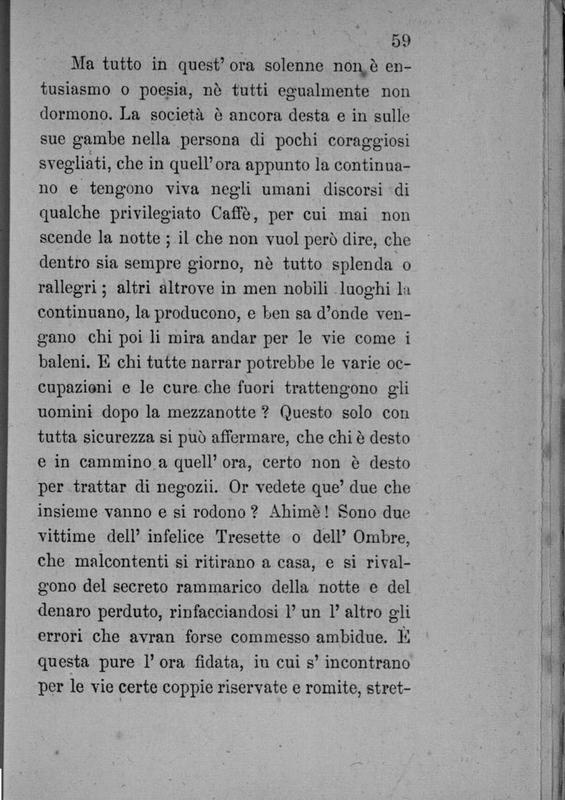 59

Ma tutto in quest' ora solenne non è entusiasmo o poesia, nè tutti egualmente non dormono. La società è ancora desta e in sulle sue gambe nella persona di pochi coraggiosi svegliati, che in quell'ora appunto la continuano e tengono viva negli umani discorsi di qualche privilegiato Caffè, per cui mai non scende la notte ; il che non vuol però dire, che dentro sia sempre giorno, nè tutto splenda o rallegri ; altri altrove in men nobili luoghi la continuano, la producono, e ben sa d'onde vengano chi poi li mira andar per le vie come i baleni. E chi tutte narrar potrebbe le varie occupazioni e le cure che fuori trattengono gli uomini dopo la mezzanotte ? Questo solo con tutta sicurezza si può affermare, che chi è desto e in cammino a quell' ora, certo non è desto per trattar di negozii. Or vedete que' due che insieme vanno e si rodono ? Ahimè ! Sono due vittime dell' infelice Tresette o dell' Ombre, che malcontenti si ritirano a casa, e si rivalgono del secreto rammarico della notte e del denaro perduto, rinfacciandosi l' un l' altro gli errori che avran forse commesso ambidue. È questa pure l' ora fidata, in cui s' incontrano per le vie certe coppie riservate e romite, stret-